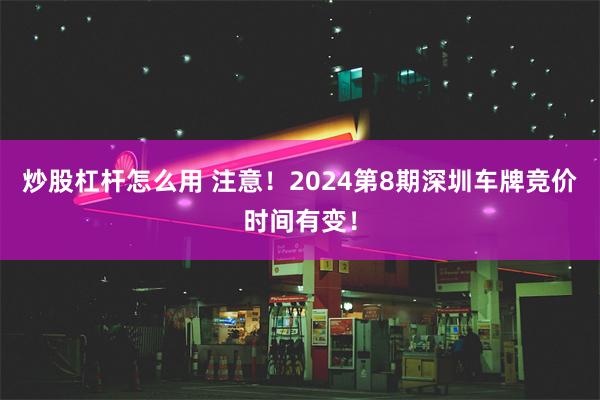 炒股杠杆怎么用 注意！2024第8期深圳车牌竞价时间有变！